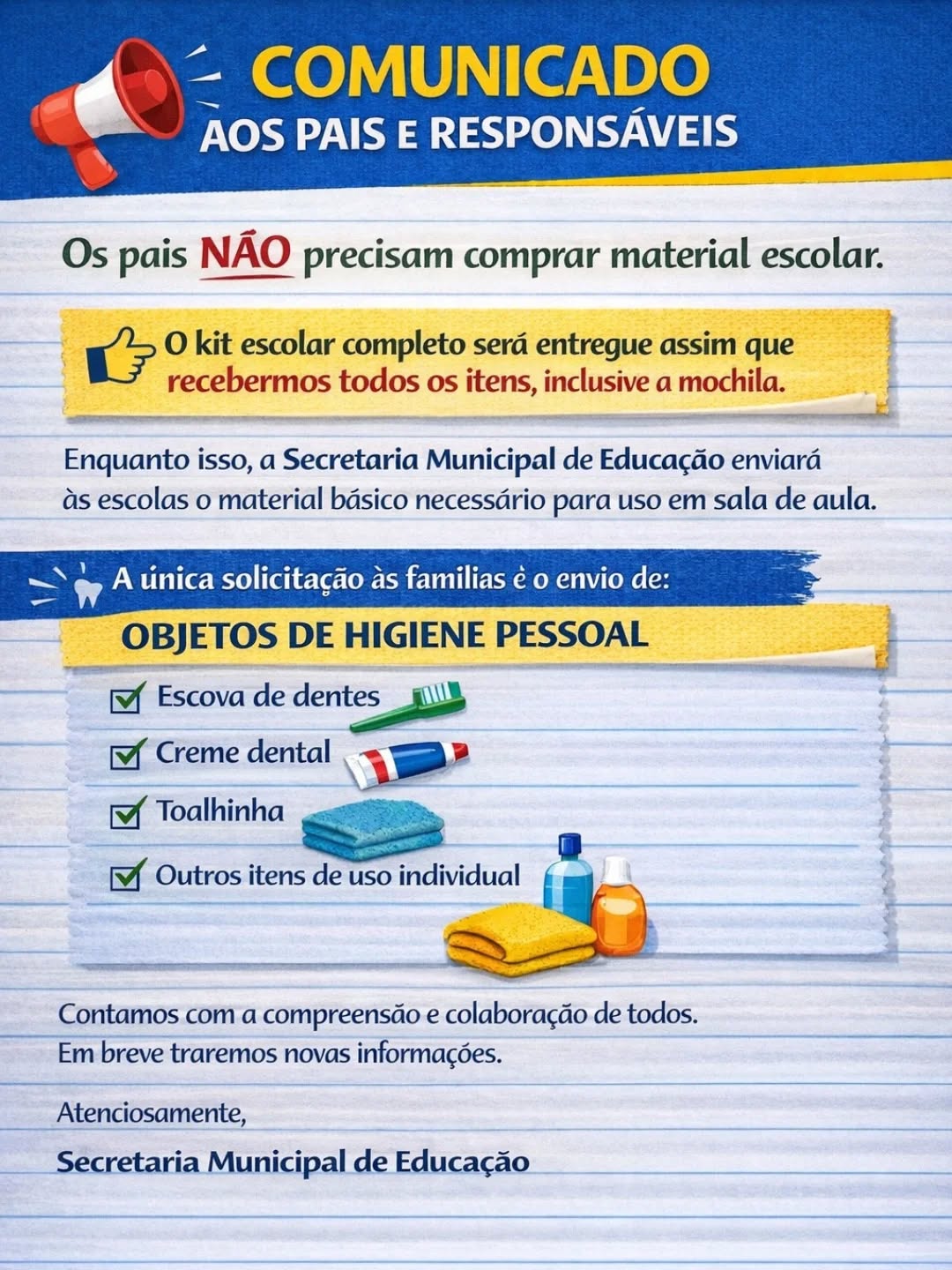 COMUNICADO
AOS PAIS E RESPONSÁVEIS

Os pais NÃO precisam comprar material escolar.

O kit escolar completo será entregue assim que recebermos todos os itens, inclusive a mochila.

Enquanto isso, a Secretaria Municipal de Educação enviará às escolas o material básico necessário para uso em sala de aula.

A única solicitação às familias è o envio de:

OBJETOS DE HIGIENE PESSOAL

Escova de dentes
Creme dental
Toalhinha
Outros itens de uso individual

Contamos com a compreensão e colaboração de todos.
Em breve traremos novas informações.

Atenciosamente,

Secretaria Municipal de Educação